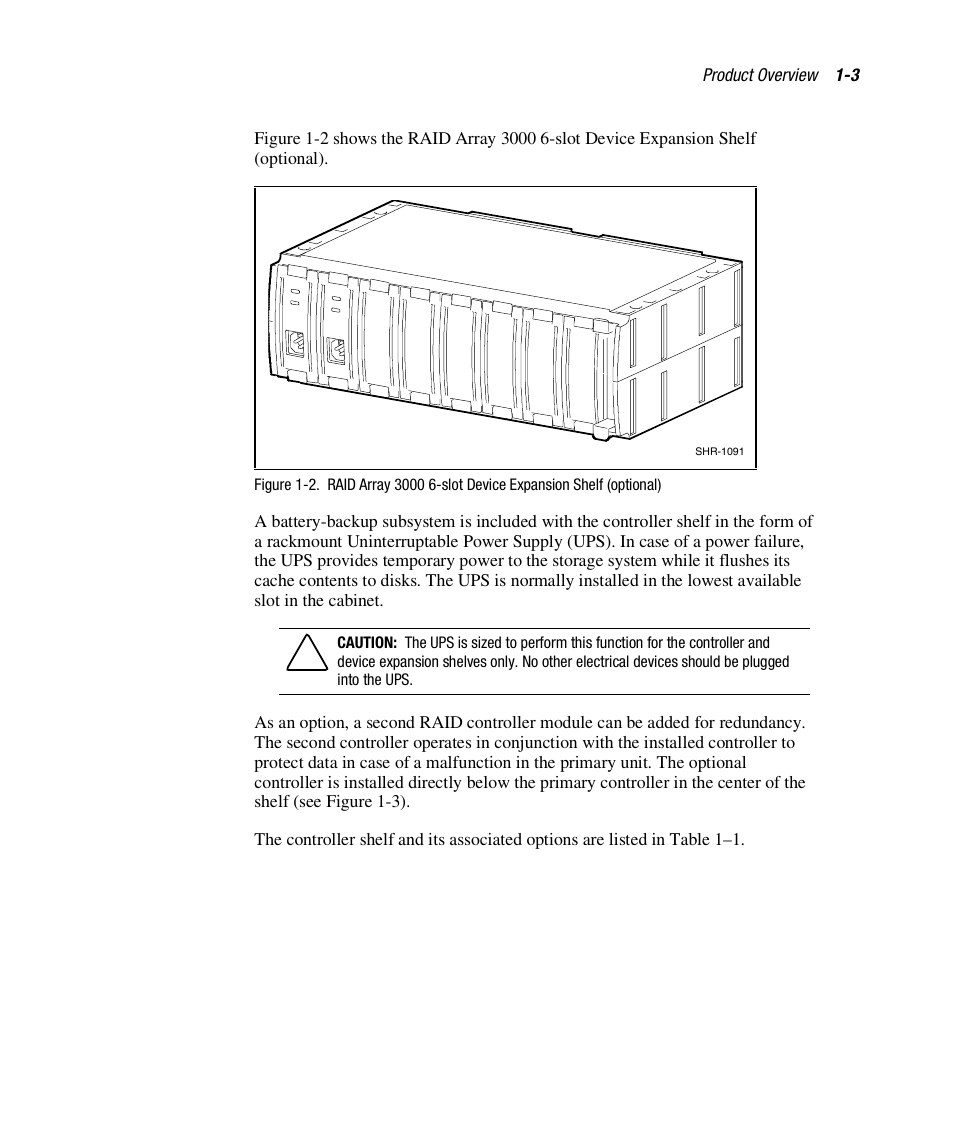 Product Overview 1-3

Figure 1-2 shows the RAID Array 3000 6-slot Device Expansion Shelf (optional).

SHR-1091

Figure 1-2. RAID Array 3000 6-slot Device Expansion Shelf (optional)

A battery-backup subsystem is included with the controller shelf in the form of a rackmount Uninterruptable Power Supply (UPS). In case of a power failure, the UPS provides temporary power to the storage system while it flushes its cache contents to disks. The UPS is normally installed in the lowest available slot in the cabinet.

CAUTION: The UPS is sized to perform this function for the controller and device expansion shelves only. No other electrical devices should be plugged into the UPS.

As an option, a second RAID controller module can be added for redundancy. The second controller operates in conjunction with the installed controller to protect data in case of a malfunction in the primary unit. The optional controller is installed directly below the primary controller in the center of the shelf (see Figure 1-3).

The controller shelf and its associated options are listed in Table 1–1.